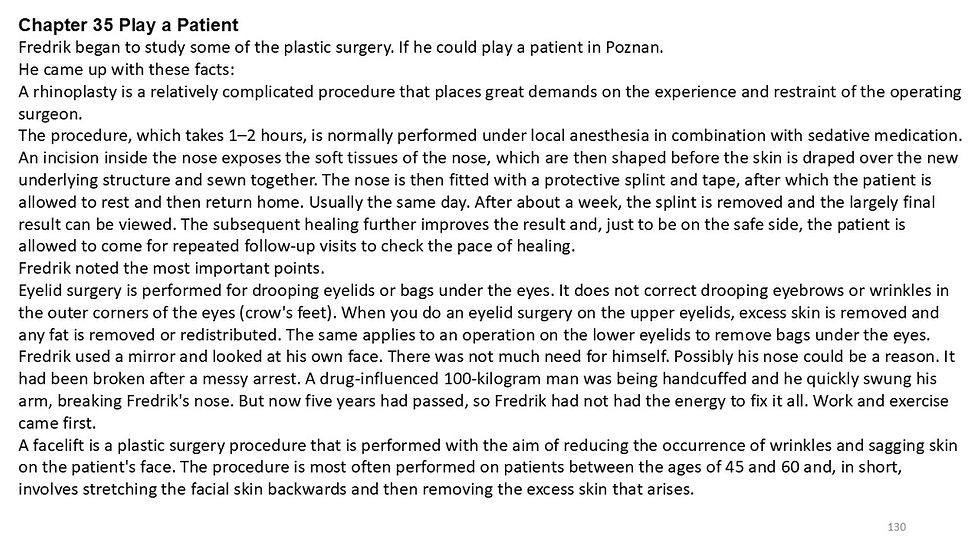 Chapter 35 Play a Patient
Fredrik began to study some of the plastic surgery. If he could play a patient in Poznan.
He came up with these facts:
A rhinoplasty is a relatively complicated procedure that places great demands on the experience and restraint of the operating surgeon.
The procedure, which takes 1–2 hours, is normally performed under local anesthesia in combination with sedative medication. An incision inside the nose exposes the soft tissues of the nose, which are then shaped before the skin is draped over the new underlying structure and sewn together. The nose is then fitted with a protective splint and tape, after which the patient is allowed to rest and then return home. Usually the same day. After about a week, the splint is removed and the largely final result can be viewed. The subsequent healing further improves the result and, just to be on the safe side, the patient is allowed to come for repeated follow-up visits to check the pace of healing.
Fredrik noted the most important points.
Eyelid surgery is performed for drooping eyelids or bags under the eyes. It does not correct drooping eyebrows or wrinkles in the outer corners of the eyes (crow's feet). When you do an eyelid surgery on the upper eyelids, excess skin is removed and any fat is removed or redistributed. The same applies to an operation on the lower eyelids to remove bags under the eyes.
Fredrik used a mirror and looked at his own face. There was not much need for himself. Possibly his nose could be a reason. It had been broken after a messy arrest. A drug-influenced 100-kilogram man was being handcuffed and he quickly swung his arm, breaking Fredrik's nose. But now five years had passed, so Fredrik had not had the energy to fix it all. Work and exercise came first.
A facelift is a plastic surgery procedure that is performed with the aim of reducing the occurrence of wrinkles and sagging skin on the patient's face. The procedure is most often performed on patients between the ages of 45 and 60 and, in short, involves stretching the facial skin backwards and then removing the excess skin that arises.

130